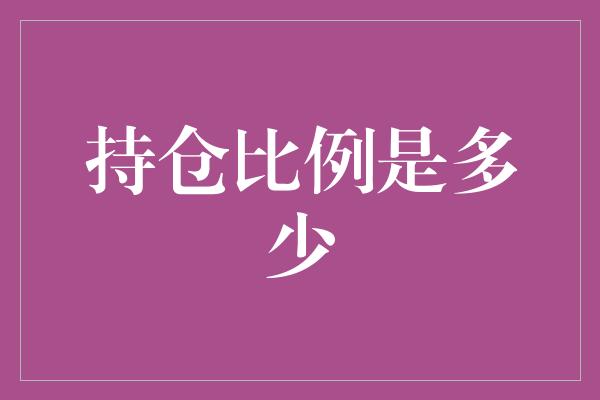 持仓比例是多少